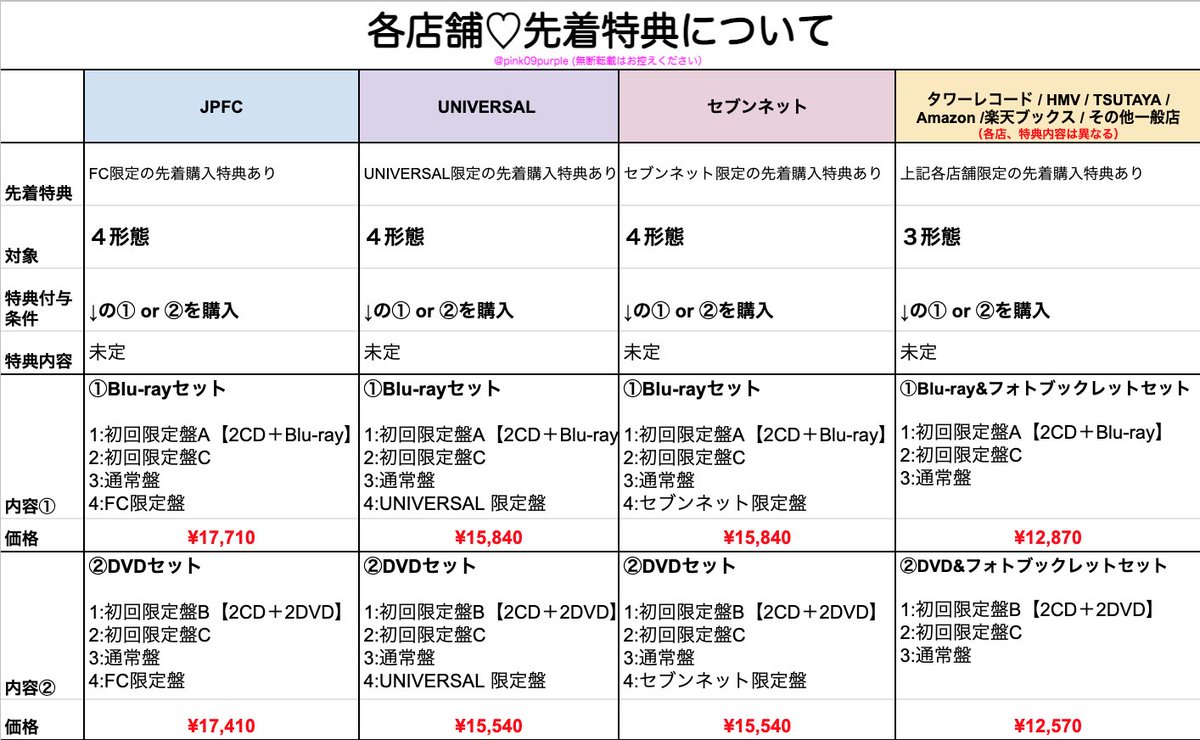 各店舗♡先着特典について

@pink09purple (無断転載はお控えください)

| | JPFC | UNIVERSAL | セブンネット | タワーレコード / HMV / TSUTAYA / Amazon /楽天ブックス / その他一般店 (各店、特典内容は異なる) |
|---|---|---|---|---|
| 先着特典 | FC限定の先着購入特典あり | UNIVERSAL限定の先着購入特典あり | セブンネット限定の先着購入特典あり | 上記各店舗限定の先着購入特典あり |
| 対象 | ４形態 | ４形態 | ４形態 | ３形態 |
| 特典付与条件 | ↓の① or ②を購入 | ↓の① or ②を購入 | ↓の① or ②を購入 | ↓の① or ②を購入 |
| 特典内容 | 未定 | 未定 | 未定 | 未定 |
| 内容① | ①Blu-rayセット 1:初回限定盤A【2CD＋Blu-ray】 2:初回限定盤C 3:通常盤 4:FC限定盤 | ①Blu-rayセット 1:初回限定盤A【2CD＋Blu-ray 2:初回限定盤C 3:通常盤 4:UNIVERSAL 限定盤 | ①Blu-rayセット 1:初回限定盤A【2CD＋Blu-ray】 2:初回限定盤C 3:通常盤 4:セブンネット限定盤 | ①Blu-ray&フォトブックレットセット 1:初回限定盤A【2CD＋Blu-ray】 2:初回限定盤C 3:通常盤 |
| 価格 | ¥17,710 | ¥15,840 | ¥15,840 | ¥12,870 |
| 内容② | ②DVDセット 1:初回限定盤B【2CD＋2DVD】 2:初回限定盤C 3:通常盤 4:FC限定盤 | ②DVDセット 1:初回限定盤B【2CD＋2DVD】 2:初回限定盤C 3:通常盤 4:UNIVERSAL 限定盤 | ②DVDセット 1:初回限定盤B【2CD＋2DVD】 2:初回限定盤C 3:通常盤 4:セブンネット限定盤 | ②DVD&フォトブックレットセット 1:初回限定盤B【2CD＋2DVD】 2:初回限定盤C 3:通常盤 |
| 価格 | ¥17,410 | ¥15,540 | ¥15,540 | ¥12,570 |